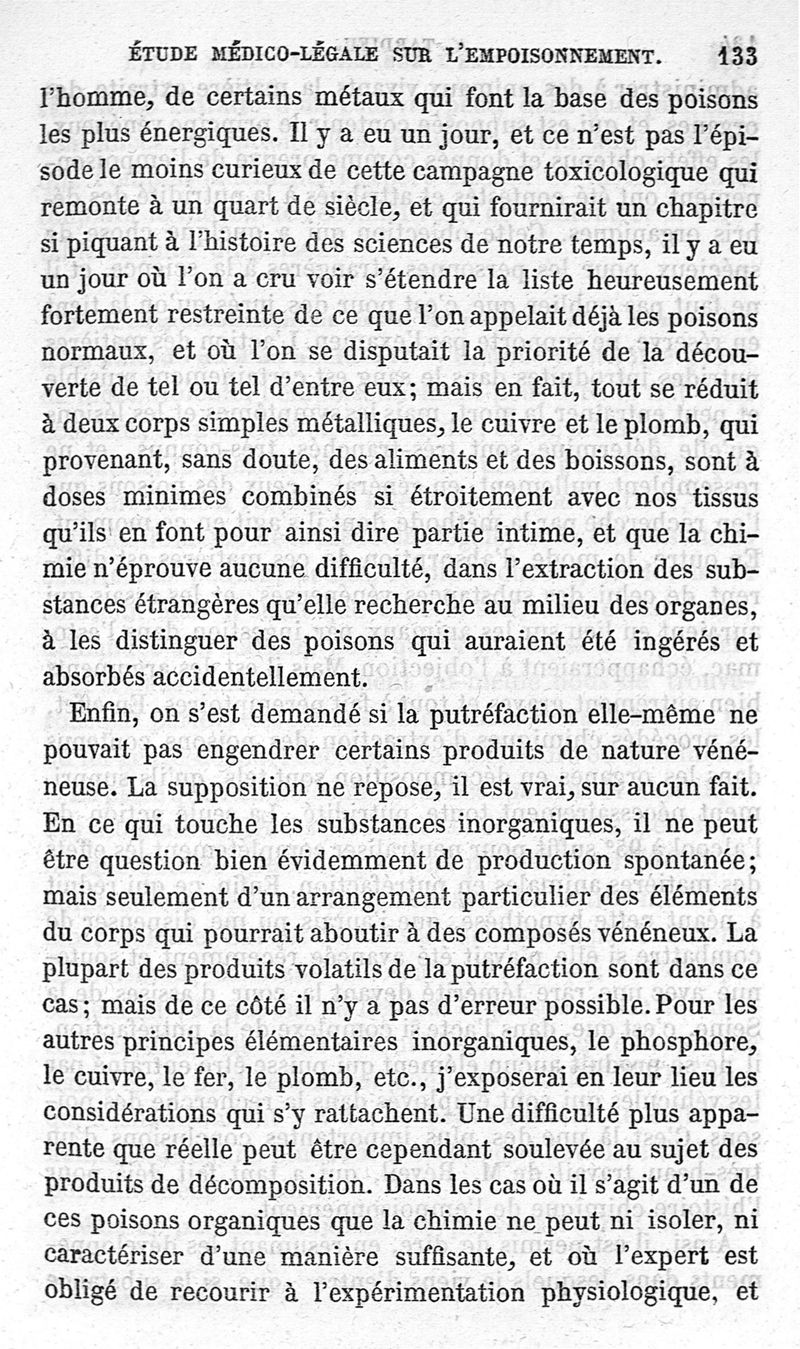 ÉTUDE MÉDICO-LÉGALE SUR L'EMPOISONNEMENT. 133

l'homme, de certains métaux qui font la base des poisons les plus énergiques. Il y a eu un jour, et ce n'est pas l'épisode le moins curieux de cette campagne toxicologique qui remonte à un quart de siècle, et qui fournirait un chapitre si piquant à l'histoire des sciences de notre temps, il y a eu un jour où l'on a cru voir s'étendre la liste heureusement fortement restreinte de ce que l'on appelait déjà les poisons normaux, et où l'on se disputait la priorité de la découverte de tel ou tel d'entre eux; mais en fait, tout se réduit à deux corps simples métalliques, le cuivre et le plomb, qui provenant, sans doute, des aliments et des boissons, sont à doses minimes combinés si étroitement avec nos tissus qu'ils en font pour ainsi dire partie intime, et que la chimie n'éprouve aucune difficulté, dans l'extraction des substances étrangères qu'elle recherche au milieu des organes, à les distinguer des poisons qui auraient été ingérés et absorbés accidentellement.

Enfin, on s'est demandé si la putréfaction elle-même ne pouvait pas engendrer certains produits de nature vénéneuse. La supposition ne repose, il est vrai, sur aucun fait. En ce qui touche les substances inorganiques, il ne peut être question bien évidemment de production spontanée; mais seulement d'un arrangement particulier des éléments du corps qui pourrait aboutir à des composés vénéneux. La plupart des produits volatils de la putréfaction sont dans ce cas; mais de ce côté il n'y a pas d'erreur possible. Pour les autres principes élémentaires inorganiques, le phosphore, le cuivre, le fer, le plomb, etc., j'exposerai en leur lieu les considérations qui s'y rattachent. Une difficulté plus apparente que réelle peut être cependant soulevée au sujet des produits de décomposition. Dans les cas où il s'agit d'un de ces poisons organiques que la chimie ne peut ni isoler, ni caractériser d'une manière suffisante, et où l'expert est obligé de recourir à l'expérimentation physiologique, et